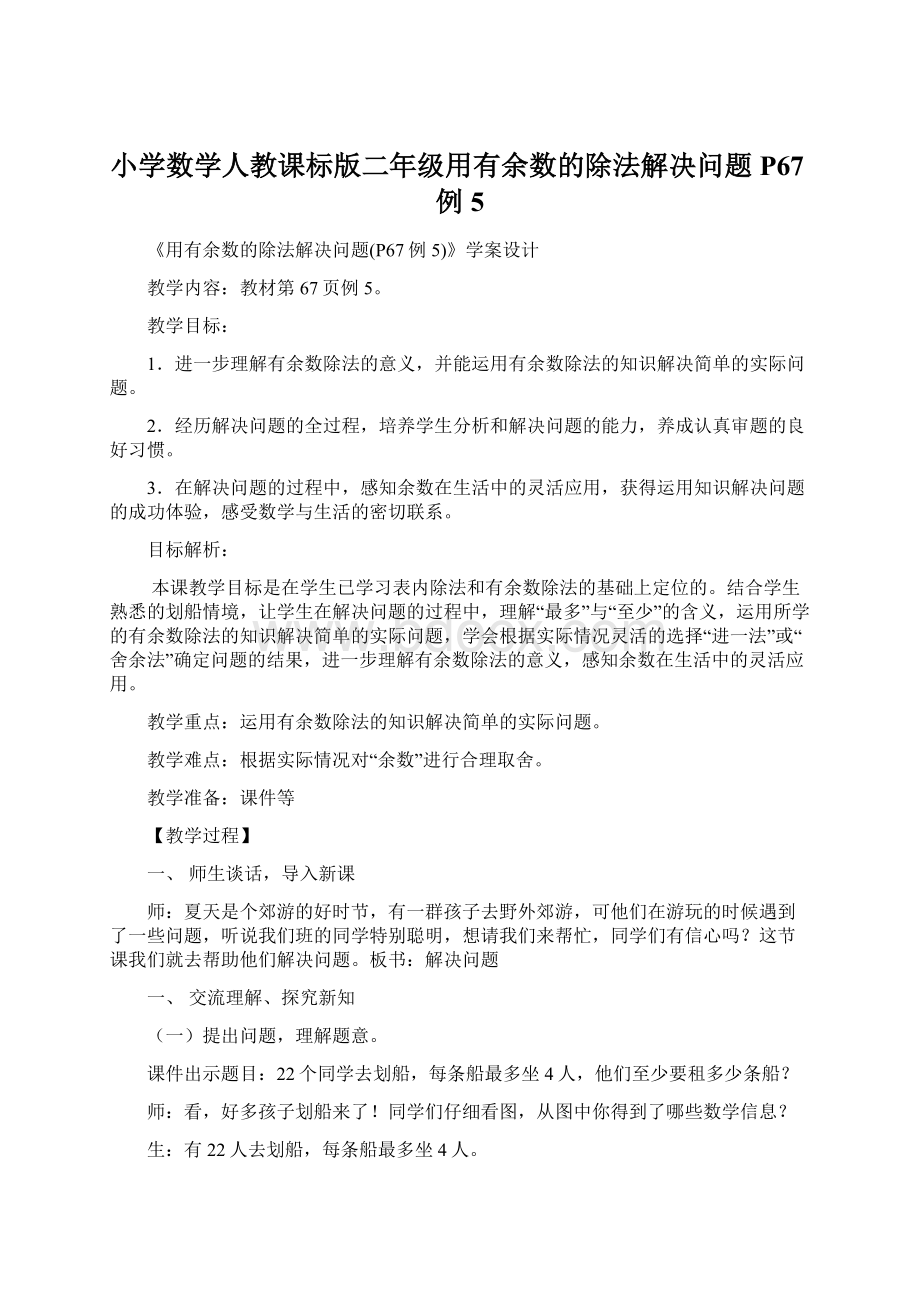 小学数学人教课标版二年级用有余数的除法解决问题 P67 例 5

《用有余数的除法解决问题(P67 例 5)》学案设计

教学内容：教材第 67 页例 5。

教学目标：

1．进一步理解有余数除法的意义，并能运用有余数除法的知识解决简单的实际问题。

2．经历解决问题的全过程，培养学生分析和解决问题的能力，养成认真审题的良好习惯。

3．在解决问题的过程中，感知余数在生活中的灵活应用，获得运用知识解决问题的成功体验，感受数学与生活的密切联系。

目标解析：

本课教学目标是在学生已学习表内除法和有余数除法的基础上定位的。结合学生熟悉的划船情境，让学生在解决问题的过程中，理解“最多”与“至少”的含义，运用所学的有余数除法的知识解决简单的实际问题，学会根据实际情况灵活的选择“进一法”或“舍余法”确定问题的结果，进一步理解有余数除法的意义，感知余数在生活中的灵活应用。

教学重点：运用有余数除法的知识解决简单的实际问题。

教学难点：根据实际情况对“余数”进行合理取舍。

教学准备：课件等

【教学过程】

一、 师生谈话，导入新课

师：夏天是个郊游的好时节，有一群孩子去野外郊游，可他们在游玩的时候遇到了一些问题，听说我们班的同学特别聪明，想请我们来帮忙，同学们有信心吗？这节课我们就去帮助他们解决问题。板书：解决问题

一、 交流理解、探究新知

（一）提出问题，理解题意。

课件出示题目：22 个同学去划船，每条船最多坐 4 人，他们至少要租多少条船？

师：看，好多孩子划船来了！同学们仔细看图，从图中你得到了哪些数学信息？

生：有 22 人去划船，每条船最多坐 4 人。